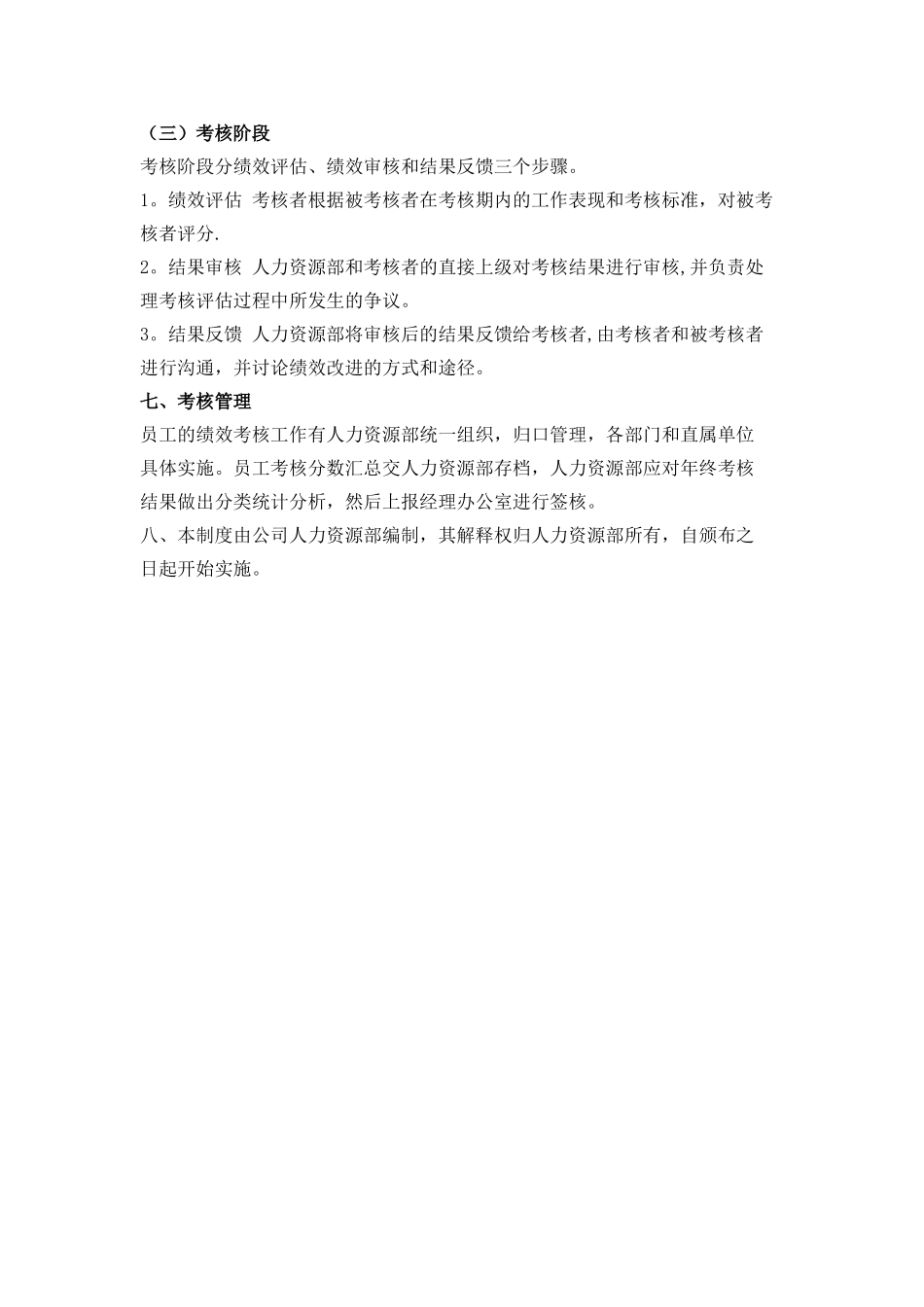 （三）考核阶段

考核阶段分绩效评估、绩效审核和结果反馈三个步骤。

1。绩效评估 考核者根据被考核者在考核期内的工作表现和考核标准，对被考核者评分.

2。结果审核 人力资源部和考核者的直接上级对考核结果进行审核,并负责处理考核评估过程中所发生的争议。

3。结果反馈 人力资源部将审核后的结果反馈给考核者,由考核者和被考核者进行沟通，并讨论绩效改进的方式和途径。

七、考核管理

员工的绩效考核工作有人力资源部统一组织，归口管理，各部门和直属单位具体实施。员工考核分数汇总交人力资源部存档，人力资源部应对年终考核结果做出分类统计分析，然后上报经理办公室进行签核。

八、本制度由公司人力资源部编制，其解释权归人力资源部所有，自颁布之日起开始实施。